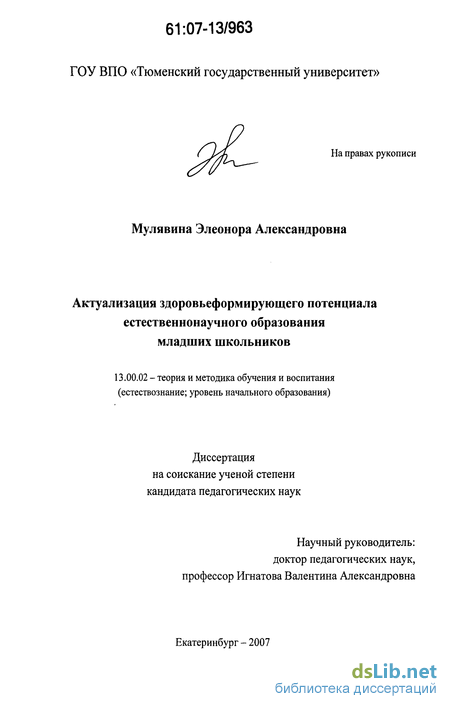 61:07-13/963

ГОУ ВПО «Тюменский государственный университет»

На правах рукописи

Мулявина Элеонора Александровна

Актуализация здоровьеформирующего потенциала естественнонаучного образования младших школьников

13.00.02 – теория и методика обучения и воспитания (естествознание; уровень начального образования)

Диссертация на соискание ученой степени кандидата педагогических наук

Научный руководитель: доктор педагогических наук, профессор Игнатова Валентина Александровна

Екатеринбург – 2007

dsLib.net
библиотека диссертаций